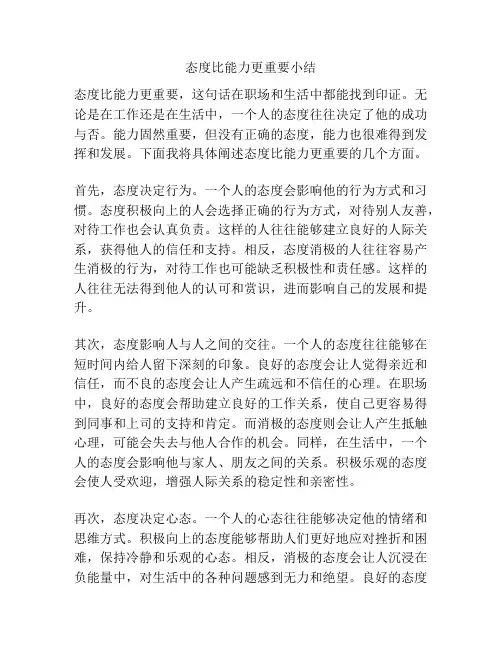 态度比能力更重要小结

态度比能力更重要，这句话在职场和生活中都能找到印证。无论是在工作还是在生活中，一个人的态度往往决定了他的成功与否。能力固然重要，但没有正确的态度，能力也很难得到发挥和发展。下面我将具体阐述态度比能力更重要的几个方面。

首先，态度决定行为。一个人的态度会影响他的行为方式和习惯。态度积极向上的人会选择正确的行为方式，对待别人友善，对待工作也会认真负责。这样的人往往能够建立良好的人际关系，获得他人的信任和支持。相反，态度消极的人往往容易产生消极的行为，对待工作也可能缺乏积极性和责任感。这样的人往往无法得到他人的认可和赏识，进而影响自己的发展和提升。

其次，态度影响人与人之间的交往。一个人的态度往往能够在短时间内给人留下深刻的印象。良好的态度会让人觉得亲近和信任，而不良的态度会让人产生疏远和不信任的心理。在职场中，良好的态度会帮助建立良好的工作关系，使自己更容易得到同事和上司的支持和肯定。而消极的态度则会让人产生抵触心理，可能会失去与他人合作的机会。同样，在生活中，一个人的态度会影响他与家人、朋友之间的关系。积极乐观的态度会使人受欢迎，增强人际关系的稳定性和亲密性。

再次，态度决定心态。一个人的心态往往能够决定他的情绪和思维方式。积极向上的态度能够帮助人们更好地应对挫折和困难，保持冷静和乐观的心态。相反，消极的态度会让人沉浸在负能量中，对生活中的各种问题感到无力和绝望。良好的态度